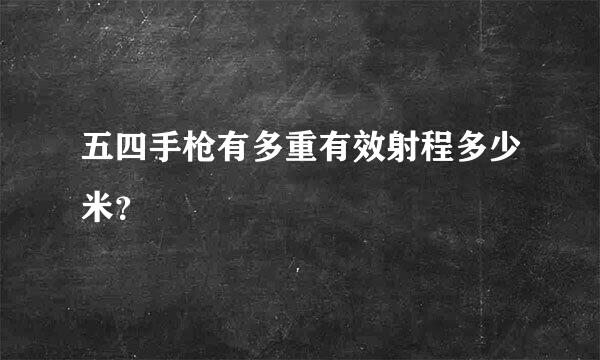 五四手枪有多重有效射程多少米?